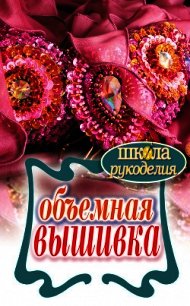 школа
рукоделия

объемная
вышивка